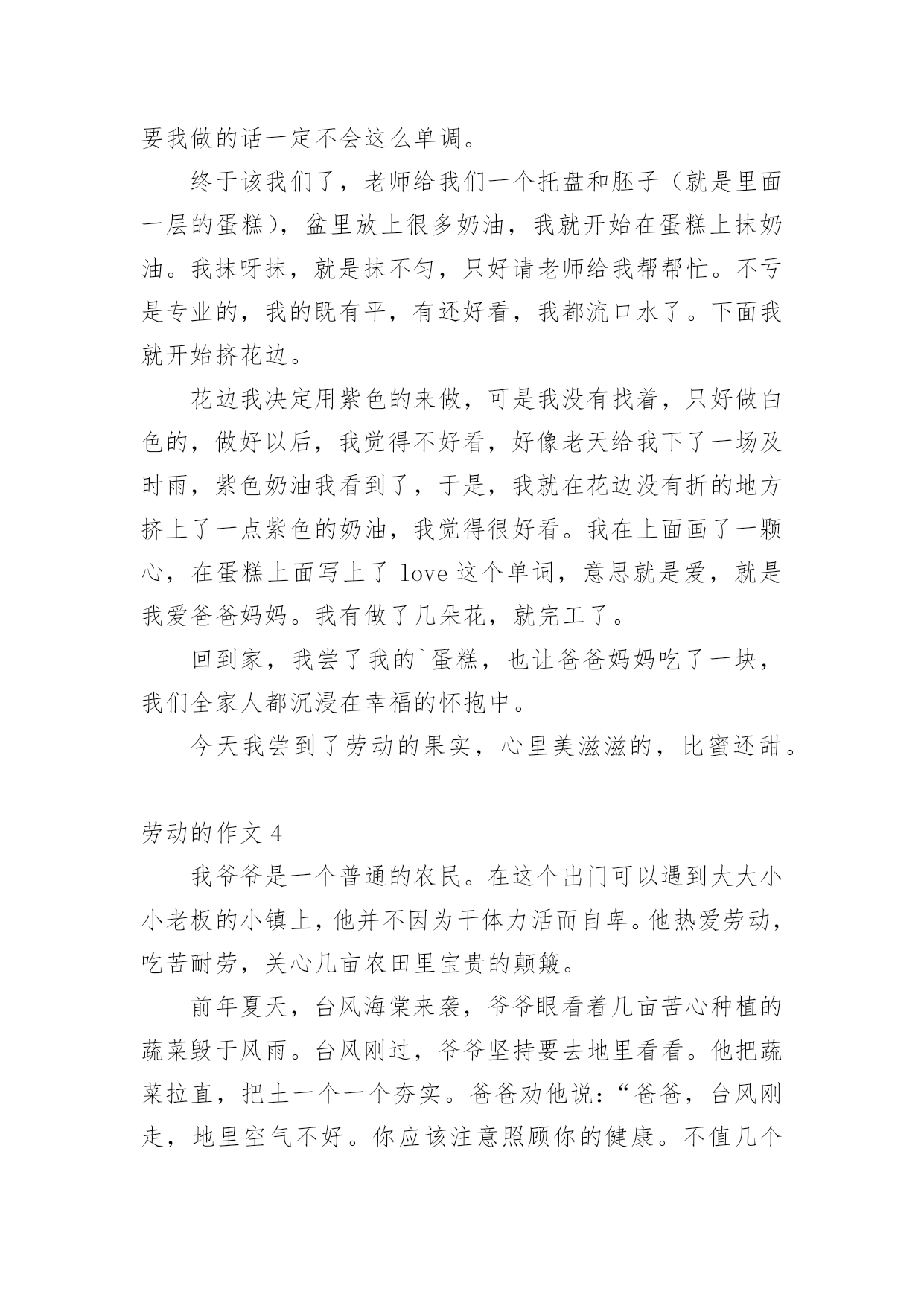 要我做的话一定不会这么单调。

终于该我们了，老师给我们一个托盘和胚子（就是里面一层的蛋糕），盆里放上很多奶油，我就开始在蛋糕上抹奶油。我抹呀抹，就是抹不匀，只好请老师给我帮帮忙。不亏是专业的，我的既有平，有还好看，我都流口水了。下面我就开始挤花边。

花边我决定用紫色的来做，可是我没有找着，只好做白色的，做好以后，我觉得不好看，好像老天给我下了一场及时雨，紫色奶油我看到了，于是，我就在花边没有折的地方挤上了一点紫色的奶油，我觉得很好看。我在上面画了一颗心，在蛋糕上面写上了 love 这个单词，意思就是爱，就是我爱爸爸妈妈。我有做了几朵花，就完工了。

回到家，我尝了我的`蛋糕，也让爸爸妈妈吃了一块，我们全家人都沉浸在幸福的怀抱中。

今天我尝到了劳动的果实，心里美滋滋的，比蜜还甜。

劳动的作文 4

我爷爷是一个普通的农民。在这个出门可以遇到大大小小老板的小镇上，他并不因为干体力活而自卑。他热爱劳动，吃苦耐劳，关心几亩农田里宝贵的颠簸。

前年夏天，台风海棠来袭，爷爷眼看着几亩苦心种植的蔬菜毁于风雨。台风刚过，爷爷坚持要去地里看看。他把蔬菜拉直，把土一个一个夯实。爸爸劝他说：“爸爸，台风刚走，地里空气不好。你应该注意照顾你的健康。不值几个